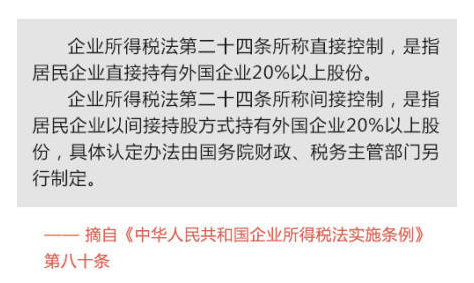 企业所得税法第二十四条所称直接控制，是指居民企业直接持有外国企业20%以上股份。

企业所得税法第二十四条所称间接控制，是指居民企业以间接持股方式持有外国企业20%以上股份，具体认定办法由国务院财政、税务主管部门另行制定。

—— 摘自《中华人民共和国企业所得税法实施条例》第八十条